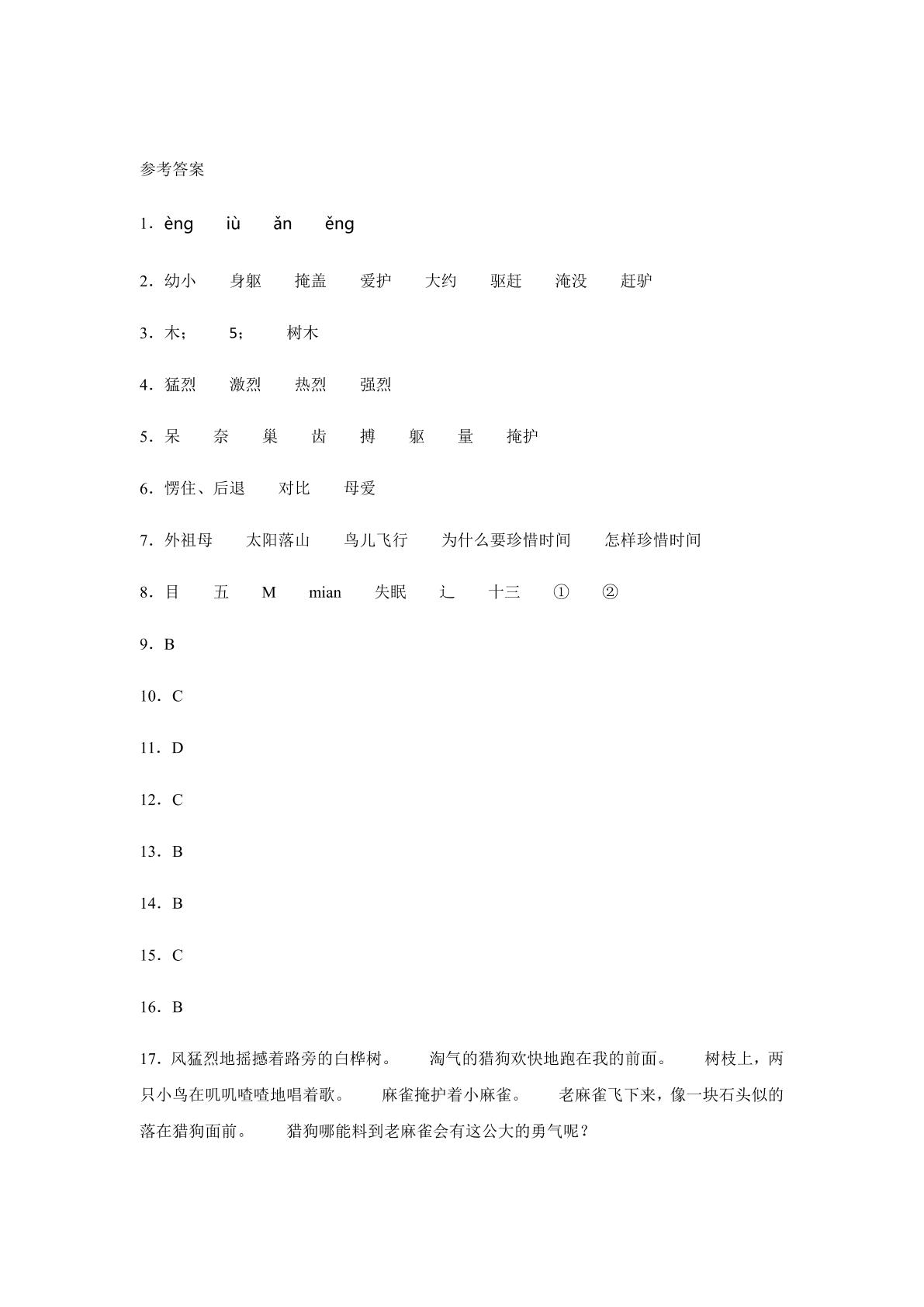 参考答案

1．èng iù ǎn ěng

2．幼小 身躯 掩盖 爱护 大约 驱赶 淹没 赶驴

3．木； 5； 树木

4．猛烈 激烈 热烈 强烈

5．呆 奈 巢 齿 搏 躯 量 掩护

6．愣住、后退 对比 母爱

7．外祖母 太阳落山 鸟儿飞行 为什么要珍惜时间 怎样珍惜时间

8．目 五 M mian 失眠 辶 十三 ① ②

9．B

10．C

11．D

12．C

13．B

14．B

15．C

16．B

17．风猛烈地摇撼着路旁的白桦树。 淘气的猎狗欢快地跑在我的前面。 树枝上，两只小鸟在叽叽喳喳地唱着歌。 麻雀掩护着小麻雀。 老麻雀飞下来，像一块石头似的落在猎狗面前。 猎狗哪能料到老麻雀会有这公大的勇气呢？